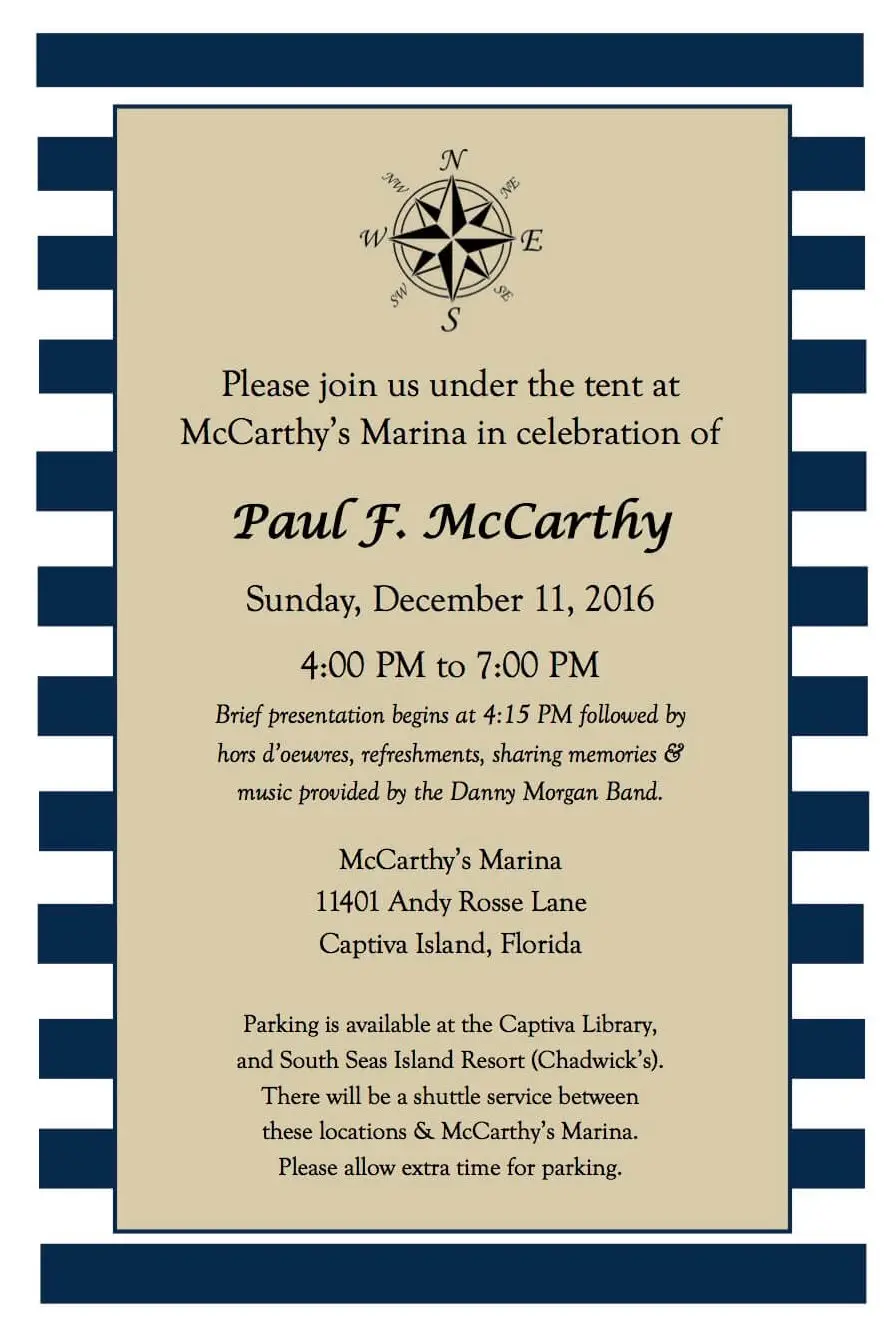 N
NW
NE
W
E
SW
SE
S

Please join us under the tent at McCarthy's Marina in celebration of

Paul F. McCarthy

Sunday, December 11, 2016

4:00 PM to 7:00 PM

Brief presentation begins at 4:15 PM followed by hors d'oeuvres, refreshments, sharing memories & music provided by the Danny Morgan Band.

McCarthy's Marina
11401 Andy Rosse Lane
Captiva Island, Florida

Parking is available at the Captiva Library, and South Seas Island Resort (Chadwick's). There will be a shuttle service between these locations & McCarthy's Marina. Please allow extra time for parking.